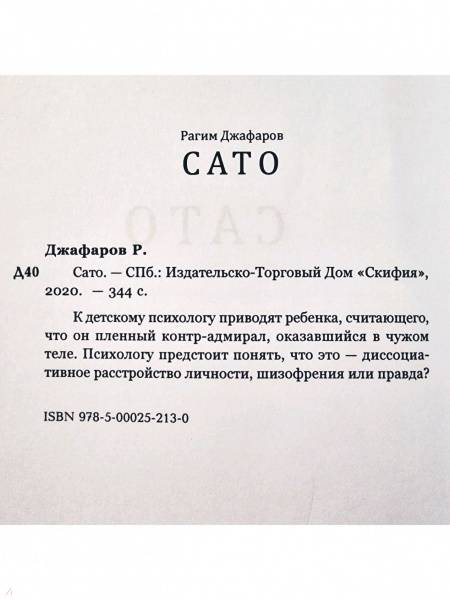 Рагим Джафаров
САТО

Джафаров Р.

Д40 Сато. — СПб.: Издательско-Торговый Дом «Скифия», 2020. — 344 с.

К детскому психологу приводят ребенка, считающего, что он пленный контр-адмирал, оказавшийся в чужом теле. Психологу предстоит понять, что это — диссоциативное расстройство личности, шизофрения или правда?

ISBN 978-5-00025-213-0